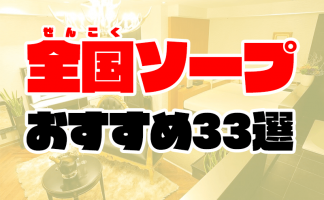 ぜんこく
全国ソープ
おすすめ33選